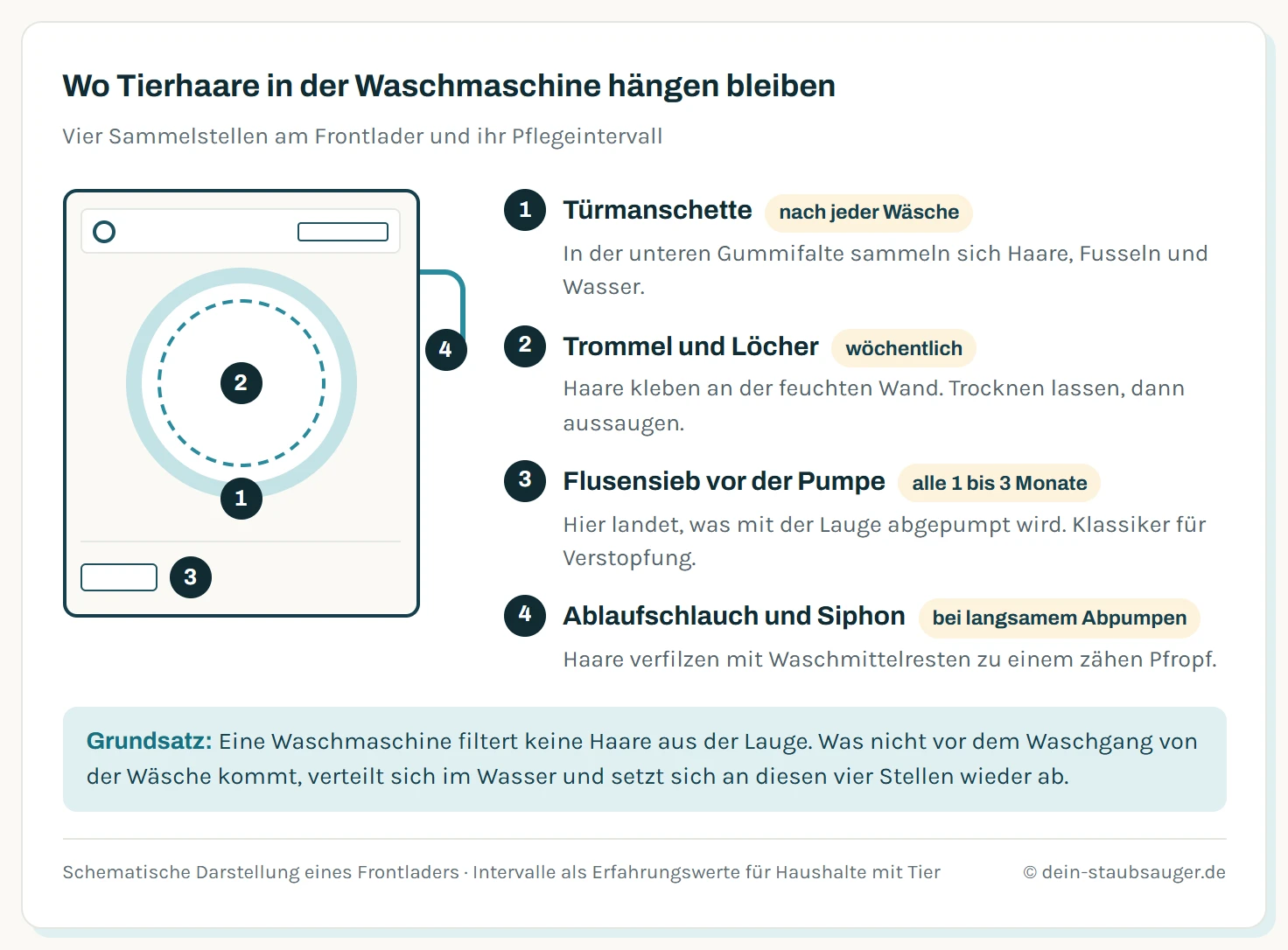 Wo Tierhaare in der Waschmaschine hängen bleiben

Vier Sammelstellen am Frontlader und ihr Pflegeintervall

2

1

3

4

1 Türmanschette nach jeder Wäsche

In der unteren Gummifalte sammeln sich Haare, Fusseln und Wasser.

2 Trommel und Löcher wöchentlich

Haare kleben an der feuchten Wand. Trocknen lassen, dann aussaugen.

3 Flusensieb vor der Pumpe alle 1 bis 3 Monate

Hier landet, was mit der Lauge abgepumpt wird. Klassiker für Verstopfung.

4 Ablaufschlauch und Siphon bei langsamem Abpumpen

Haare verfilzen mit Waschmittelresten zu einem zähen Pfropf.

Grundsatz: Eine Waschmaschine filtert keine Haare aus der Lauge. Was nicht vor dem Waschgang von der Wäsche kommt, verteilt sich im Wasser und setzt sich an diesen vier Stellen wieder ab.

Schematische Darstellung eines Frontladers · Intervalle als Erfahrungswerte für Haushalte mit Tier

© dein-staubsauger.de